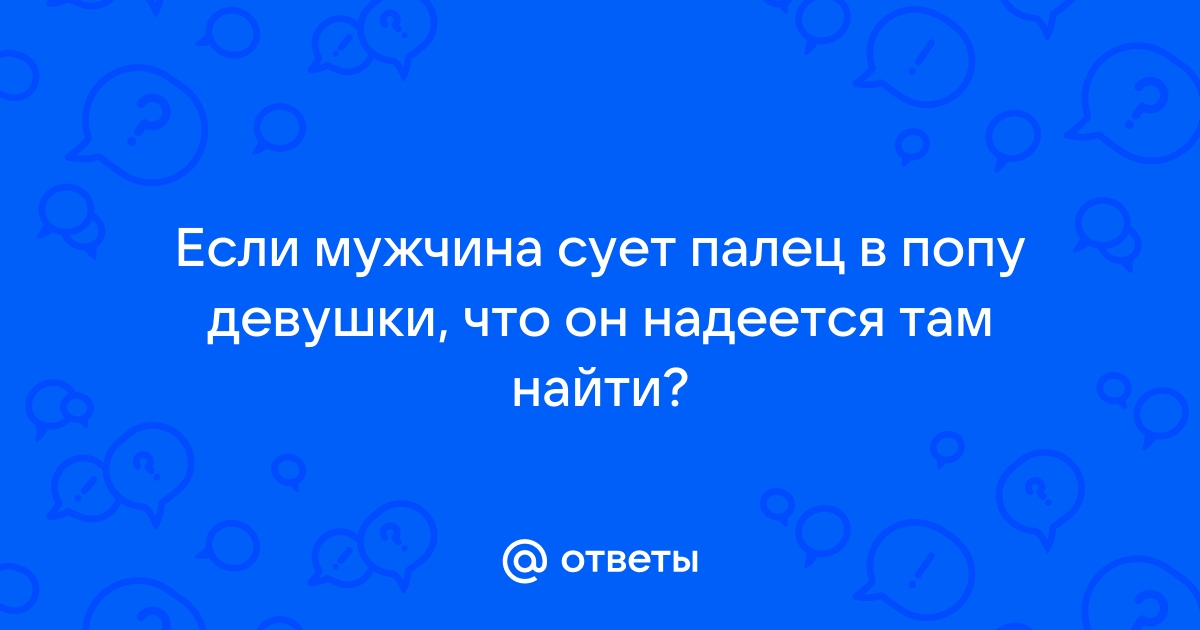 Если мужчина сует палец в попу девушки, что он надеется там найти?

@ ответы